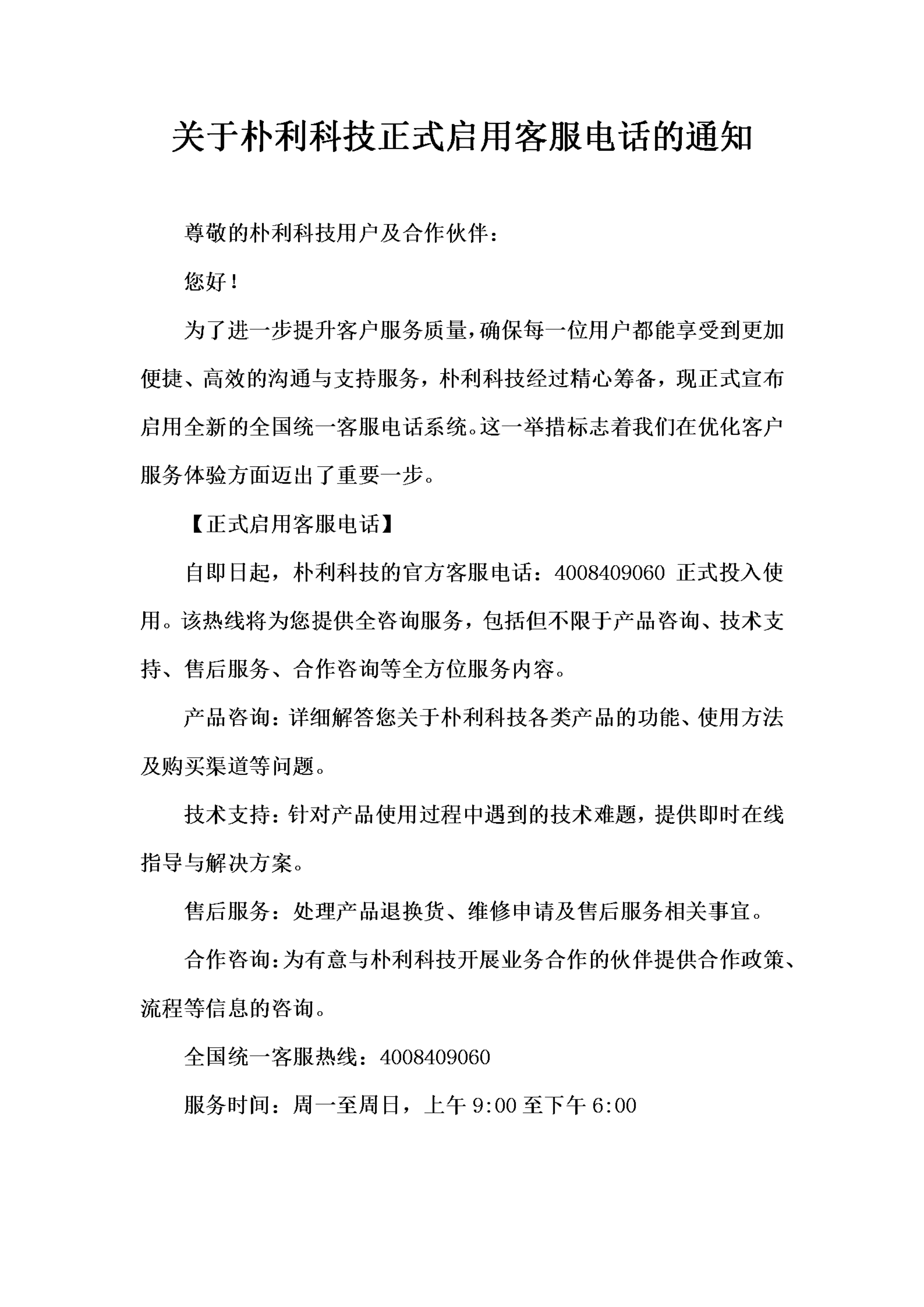 关于朴利科技正式启用客服电话的通知

尊敬的朴利科技用户及合作伙伴：

您好！

为了进一步提升客户服务质量，确保每一位用户都能享受到更加便捷、高效的沟通与支持服务，朴利科技经过精心筹备，现正式宣布启用全新的全国统一客服电话系统。这一举措标志着我们在优化客户服务体验方面迈出了重要一步。

【正式启用客服电话】

自即日起，朴利科技的官方客服电话：4008409060 正式投入使用。该热线将为您提供全咨询服务，包括但不限于产品咨询、技术支持、售后服务、合作咨询等全方位服务内容。

产品咨询：详细解答您关于朴利科技各类产品的功能、使用方法及购买渠道等问题。

技术支持：针对产品使用过程中遇到的技术难题，提供即时在线指导与解决方案。

售后服务：处理产品退换货、维修申请及售后服务相关事宜。

合作咨询：为有意与朴利科技开展业务合作的伙伴提供合作政策、流程等信息的咨询。

全国统一客服热线：4008409060

服务时间：周一至周日，上午 9:00 至下午 6:00